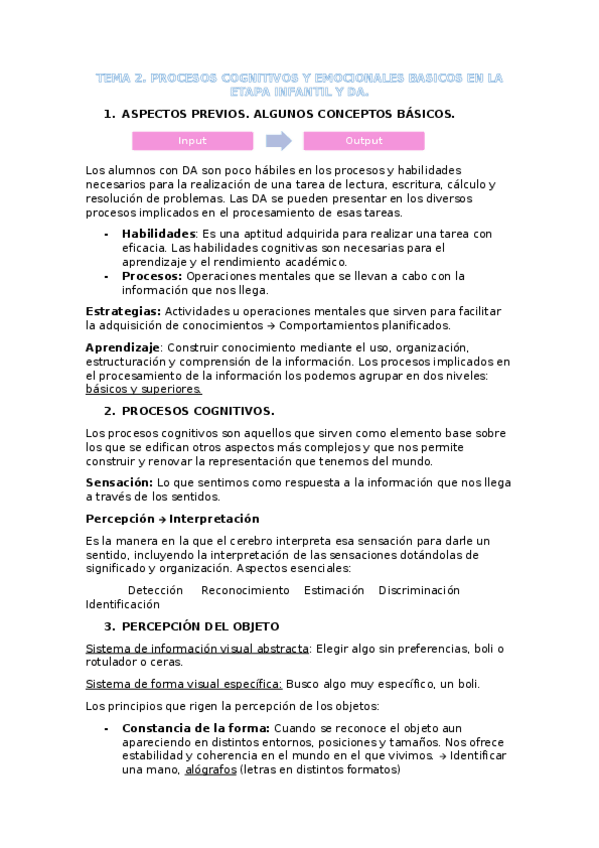 TEMA 2. PROCESOS COGNITIVOS Y EMOCIONALES BASICOS EN LA ETAPA INFANTIL Y DA.

1. ASPECTOS PREVIOS. ALGUNOS CONCEPTOS BÁSICOS.

Input

Output

Los alumnos con DA son poco hábiles en los procesos y habilidades necesarios para la realización de una tarea de lectura, escritura, cálculo y resolución de problemas. Las DA se pueden presentar en los diversos procesos implicados en el procesamiento de esas tareas.

- **Habilidades**: Es una aptitud adquirida para realizar una tarea con eficacia. Las habilidades cognitivas son necesarias para el aprendizaje y el rendimiento académico.
- **Procesos:** Operaciones mentales que se llevan a cabo con la información que nos llega.

**Estrategias:** Actividades u operaciones mentales que sirven para facilitar la adquisición de conocimientos → Comportamientos planificados.

**Aprendizaje**: Construir conocimiento mediante el uso, organización, estructuración y comprensión de la información. Los procesos implicados en el procesamiento de la información los podemos agrupar en dos niveles: básicos y superiores.

2. PROCESOS COGNITIVOS.

Los procesos cognitivos son aquellos que sirven como elemento base sobre los que se edifican otros aspectos más complejos y que nos permite construir y renovar la representación que tenemos del mundo.

**Sensación:** Lo que sentimos como respuesta a la información que nos llega a través de los sentidos.

**Percepción → Interpretación**

Es la manera en la que el cerebro interpreta esa sensación para darle un sentido, incluyendo la interpretación de las sensaciones dotándolas de significado y organización. Aspectos esenciales:

Detección Reconocimiento Estimación Discriminación Identificación

3. PERCEPCIÓN DEL OBJETO

Sistema de información visual abstracta: Elegir algo sin preferencias, boli o rotulador o ceras.

Sistema de forma visual específica: Busco algo muy específico, un boli.

Los principios que rigen la percepción de los objetos:

- **Constancia de la forma:** Cuando se reconoce el objeto aun apareciendo en distintos entornos, posiciones y tamaños. Nos ofrece estabilidad y coherencia en el mundo en el que vivimos. → Identificar una mano, alógrafos (letras en distintos formatos)